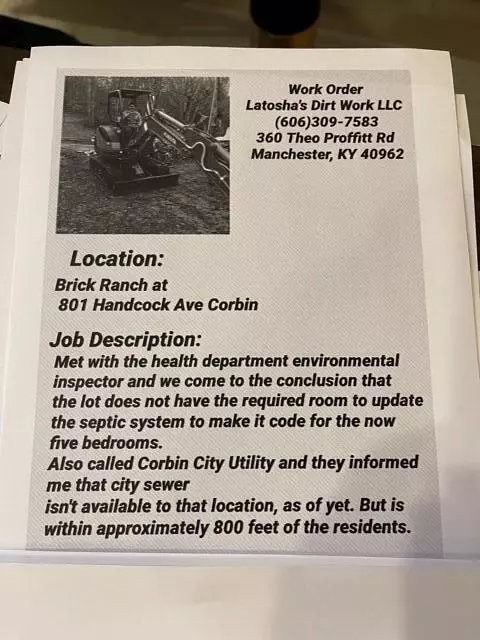 Work Order
Latosha's Dirt Work LLC
(606)309-7583
360 Theo Proffitt Rd
Manchester, KY 40962

Location:

Brick Ranch at
801 Handcock Ave Corbin

Job Description:

Met with the health department environmental inspector and we come to the conclusion that the lot does not have the required room to update the septic system to make it code for the now five bedrooms.
Also called Corbin City Utility and they informed me that city sewer
isn't available to that location, as of yet. But is within approximately 800 feet of the residents.